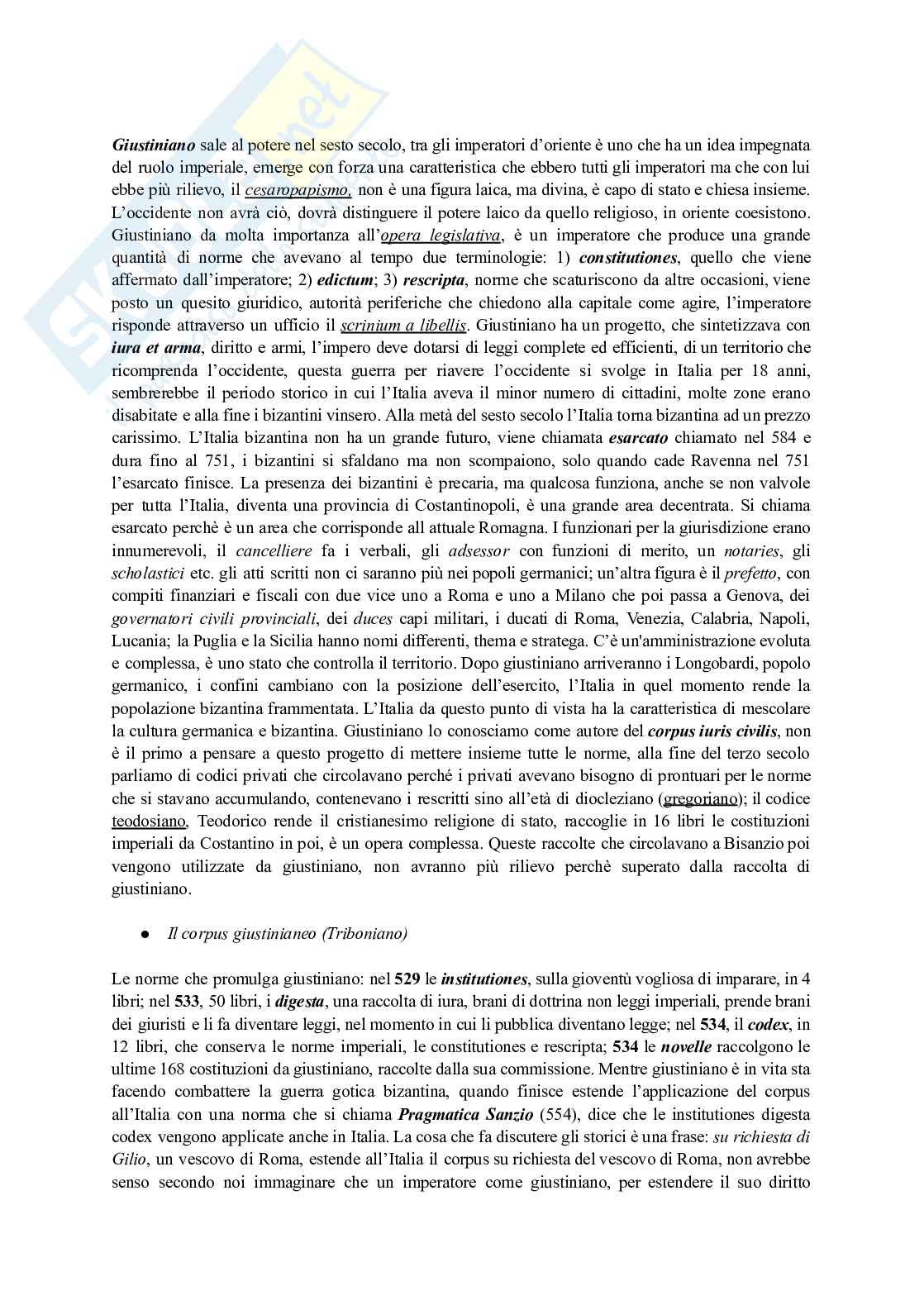 Giustiniano sale al potere nel sesto secolo, tra gli imperatori d'oriente è uno che ha un idea impegnata del ruolo imperiale, emerge con forza una caratteristica che ebbero tutti gli imperatori ma che con lui ebbe più rilievo, il cesaropapismo, non è una figura laica, ma divina, è capo di stato e chiesa insieme. L'occidente non avrà ciò, dovrà distinguere il potere laico da quello religioso, in oriente coesistono. Giustiniano da molta importanza all'opera legislativa, è un imperatore che produce una grande quantità di norme che avevano al tempo due terminologie: 1) constitutiones, quello che viene affermato dall'imperatore; 2) edictum; 3) rescripta, norme che scaturiscono da altre occasioni, viene posto un quesito giuridico, autorità periferiche che chiedono alla capitale come agire, l'imperatore risponde attraverso un ufficio il scrinium a libellis. Giustiniano ha un progetto, che sintetizzava con iura et arma, diritto e armi, l'impero deve dotarsi di leggi complete ed efficienti, di un territorio che ricomprenda l'occidente, questa guerra per riavere l'occidente si svolge in Italia per 18 anni, sembrerebbe il periodo storico in cui l'Italia aveva il minor numero di cittadini, molte zone erano disabitate e alla fine i bizantini vinsero. Alla metà del sesto secolo l'Italia torna bizantina ad un prezzo carissimo. L'Italia bizantina non ha un grande futuro, viene chiamata esarcato chiamato nel 584 e dura fino al 751, i bizantini si sfaldano ma non scompaiono, solo quando cade Ravenna nel 751 l'esarcato finisce. La presenza dei bizantini è precaria, ma qualcosa funziona, anche se non valvole per tutta l'Italia, diventa una provincia di Costantinopoli, è una grande area decentrata. Si chiama esarcato perchè è un area che corrisponde all attuale Romagna. I funzionari per la giurisdizione erano innumerevoli, il cancelliere fa i verbali, gli adsessor con funzioni di merito, un notaries, gli scholastici etc. gli atti scritti non ci saranno più nei popoli germanici; un'altra figura è il prefetto, con compiti finanziari e fiscali con due vice uno a Roma e uno a Milano che poi passa a Genova, dei governatori civili provinciali, dei duces capi militari, i ducati di Roma, Venezia, Calabria, Napoli, Lucania; la Puglia e la Sicilia hanno nomi differenti, thema e stratega. C'è un'amministrazione evoluta e complessa, è uno stato che controlla il territorio. Dopo giustiniano arriveranno i Longobardi, popolo germanico, i confini cambiano con la posizione dell'esercito, l'Italia in quel momento rende la popolazione bizantina frammentata. L'Italia da questo punto di vista ha la caratteristica di mescolare la cultura germanica e bizantina. Giustiniano lo conosciamo come autore del corpus iuris civilis, non è il primo a pensare a questo progetto di mettere insieme tutte le norme, alla fine del terzo secolo parliamo di codici privati che circolavano perché i privati avevano bisogno di prontuari per le norme che si stavano accumulando, contenevano i rescritti sino all'età di diocleziano (gregoriano); il codice teodosiano, Teodorico rende il cristianesimo religione di stato, raccoglie in 16 libri le costituzioni imperiali da Costantino in poi, è un opera complessa. Queste raccolte che circolavano a Bisanzio poi vengono utilizzate da giustiniano, non avranno più rilievo perchè superato dalla raccolta di giustiniano.

● Il corpus giustinianeo (Triboniano)

Le norme che promulga giustiniano: nel 529 le institutiones, sulla gioventù vogliosa di imparare, in 4 libri; nel 533, 50 libri, i digesta, una raccolta di iura, brani di dottrina non leggi imperiali, prende brani dei giuristi e li fa diventare leggi, nel momento in cui li pubblica diventano legge; nel 534, il codex, in 12 libri, che conserva le norme imperiali, le constitutiones e rescripta; 534 le novelle raccolgono le ultime 168 costituzioni da giustiniano, raccolte dalla sua commissione. Mentre giustiniano è in vita sta facendo combattere la guerra gotica bizantina, quando finisce estende l'applicazione del corpus all'Italia con una norma che si chiama Pragmatica Sanzio (554), dice che le institutiones digesta codex vengono applicate anche in Italia. La cosa che fa discutere gli storici è una frase: su richiesta di Gilio, un vescovo di Roma, estende all'Italia il corpus su richiesta del vescovo di Roma, non avrebbe senso secondo noi immaginare che un imperatore come giustiniano, per estendere il suo diritto